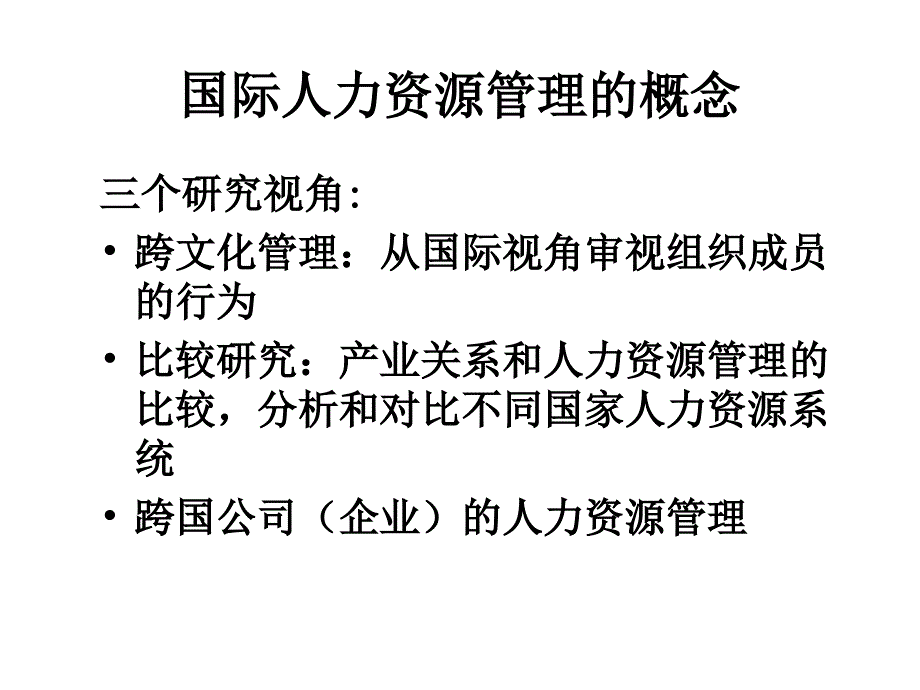 国际人力资源管理的概念

三个研究视角:

• 跨文化管理：从国际视角审视组织成员的行为

• 比较研究：产业关系和人力资源管理的比较，分析和对比不同国家人力资源系统

• 跨国公司（企业）的人力资源管理